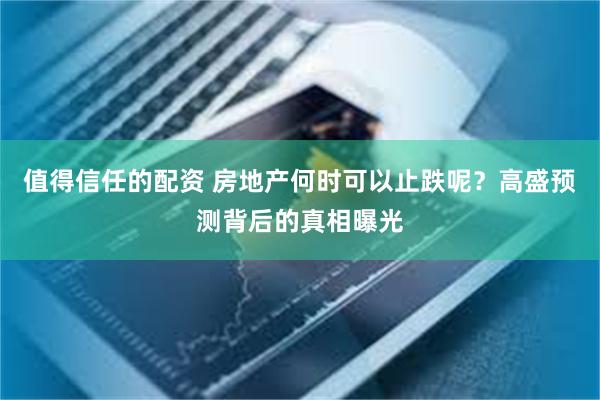 值得信任的配资 房地产何时可以止跌呢？高盛预测背后的真相曝光